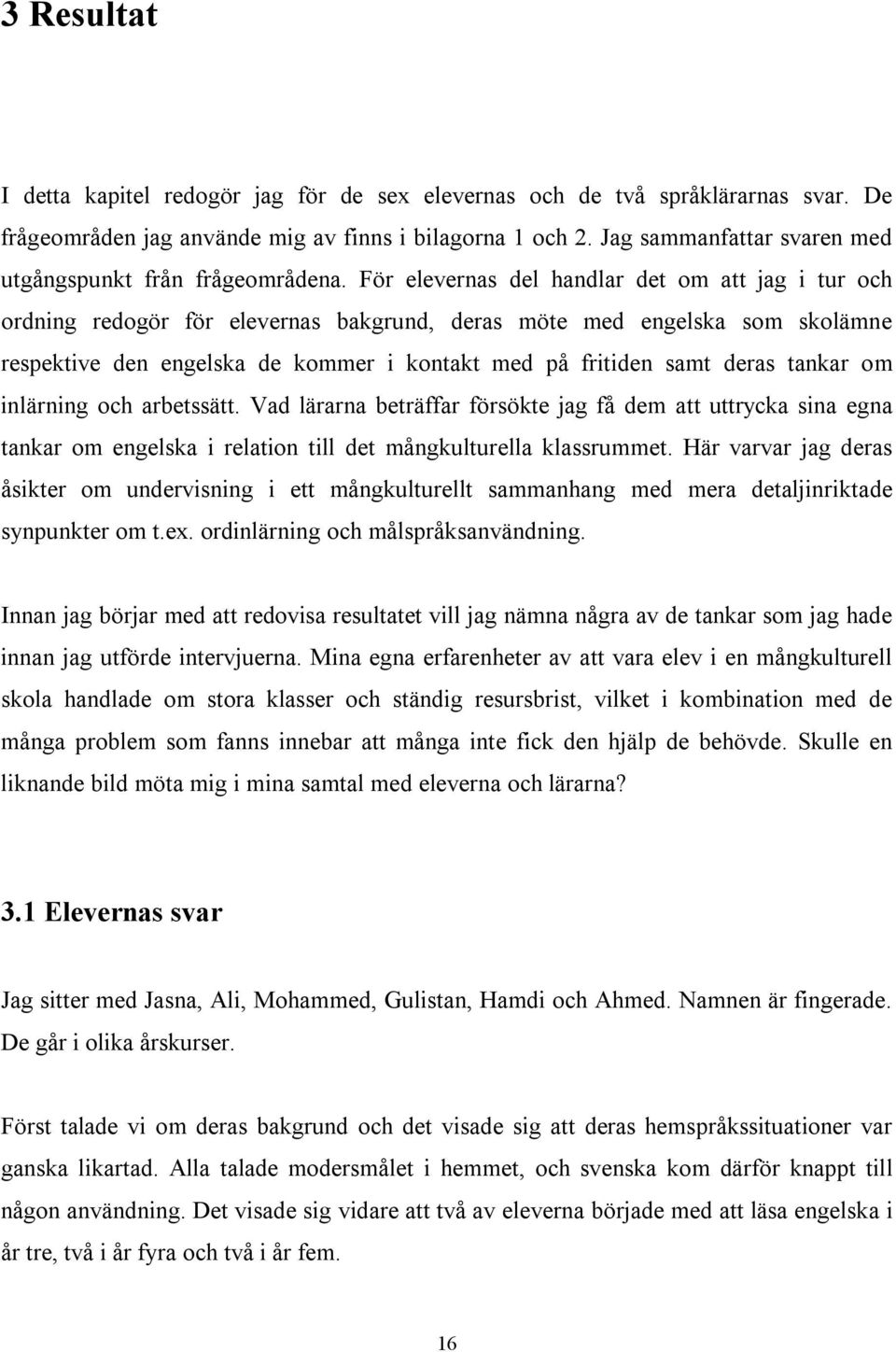 3 Resultat

I detta kapitel redogör jag för de sex elevernas och de två språklärarnas svar. De frågeområden jag använde mig av finns i bilagorna 1 och 2. Jag sammanfattar svaren med utgångspunkt från frågeområdena. För elevernas del handlar det om att jag i tur och ordning redogör för elevernas bakgrund, deras möte med engelska som skolämne respektive den engelska de kommer i kontakt med på fritiden samt deras tankar om inlärning och arbetssätt. Vad lärarna beträffar försökte jag få dem att uttrycka sina egna tankar om engelska i relation till det mångkulturella klassrummet. Här varvar jag deras åsikter om undervisning i ett mångkulturellt sammanhang med mera detaljinriktade synpunkter om t.ex. ordinlärning och målspråksanvändning.

Innan jag börjar med att redovisa resultatet vill jag nämna några av de tankar som jag hade innan jag utförde intervjuerna. Mina egna erfarenheter av att vara elev i en mångkulturell skola handlade om stora klasser och ständig resursbrist, vilket i kombination med de många problem som fanns innebar att många inte fick den hjälp de behövde. Skulle en liknande bild möta mig i mina samtal med eleverna och lärarna?

3.1 Elevernas svar

Jag sitter med Jasna, Ali, Mohammed, Gulistan, Hamdi och Ahmed. Namnen är fingerade. De går i olika årskurser.

Först talade vi om deras bakgrund och det visade sig att deras hemspråkssituationer var ganska likartad. Alla talade modersmålet i hemmet, och svenska kom därför knappt till någon användning. Det visade sig vidare att två av eleverna började med att läsa engelska i år tre, två i år fyra och två i år fem.

16